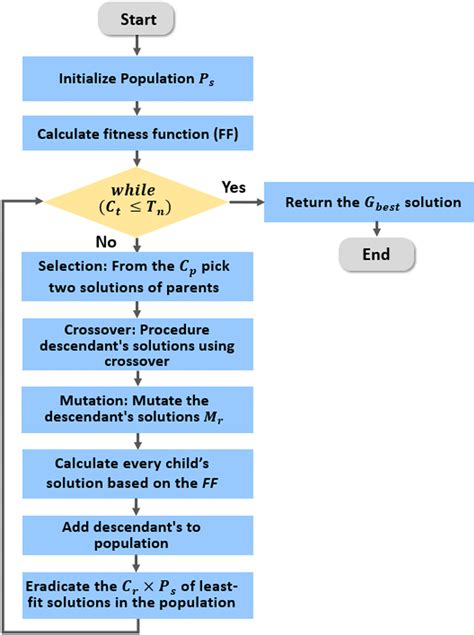 Start

Initialize Population $P_s$

Calculate fitness function (FF)

$while$ $(C_t \leq T_n)$

Yes

Return the $G_{best}$ solution

End

No

Selection: From the $C_p$ pick two solutions of parents

Crossover: Procedure descendant's solutions using crossover

Mutation: Mutate the descendant's solutions $M_r$

Calculate every child's solution based on the $FF$

Add descendant's to population

Eradicate the $C_r \times P_s$ of least-fit solutions in the population